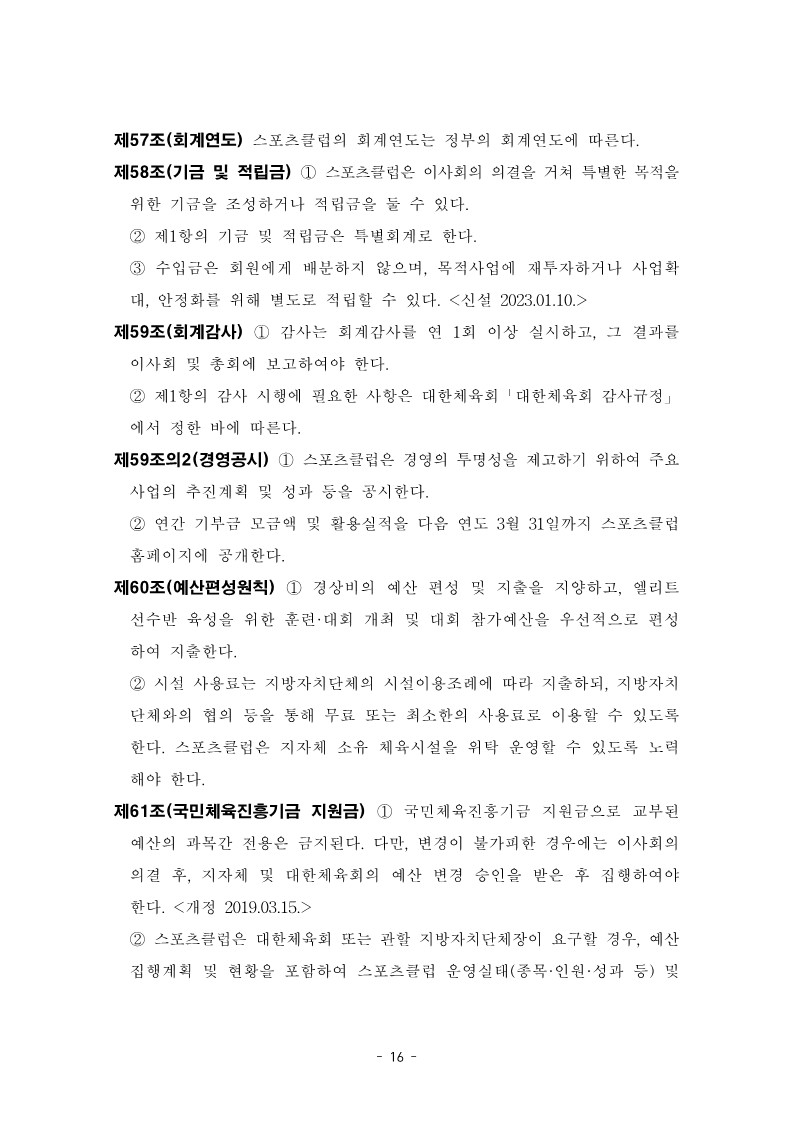 제57조(회계연도) 스포츠클럽의 회계연도는 정부의 회계연도에 따른다.

제58조(기금 및 적립금) ① 스포츠클럽은 이사회의 의결을 거쳐 특별한 목적을 위한 기금을 조성하거나 적립금을 둘 수 있다.

② 제1항의 기금 및 적립금은 특별회계로 한다.

③ 수입금은 회원에게 배분하지 않으며, 목적사업에 재투자하거나 사업확대, 안정화를 위해 별도로 적립할 수 있다. <신설 2023.01.10.>

제59조(회계감사) ① 감사는 회계감사를 연 1회 이상 실시하고, 그 결과를 이사회 및 총회에 보고하여야 한다.

② 제1항의 감사 시행에 필요한 사항은 대한체육회 「대한체육회 감사규정」에서 정한 바에 따른다.

제59조의2(경영공시) ① 스포츠클럽은 경영의 투명성을 제고하기 위하여 주요 사업의 추진계획 및 성과 등을 공시한다.

② 연간 기부금 모금액 및 활용실적을 다음 연도 3월 31일까지 스포츠클럽 홈페이지에 공개한다.

제60조(예산편성원칙) ① 경상비의 예산 편성 및 지출을 지양하고, 엘리트 선수반 육성을 위한 훈련·대회 개최 및 대회 참가예산을 우선적으로 편성하여 지출한다.

② 시설 사용료는 지방자치단체의 시설이용조례에 따라 지출하되, 지방자치단체와의 협의 등을 통해 무료 또는 최소한의 사용료로 이용할 수 있도록 한다. 스포츠클럽은 지자체 소유 체육시설을 위탁 운영할 수 있도록 노력해야 한다.

제61조(국민체육진흥기금 지원금) ① 국민체육진흥기금 지원금으로 교부된 예산의 과목간 전용은 금지된다. 다만, 변경이 불가피한 경우에는 이사회의 의결 후, 지자체 및 대한체육회의 예산 변경 승인을 받은 후 집행하여야 한다. <개정 2019.03.15.>

② 스포츠클럽은 대한체육회 또는 관할 지방자치단체장이 요구할 경우, 예산 집행계획 및 현황을 포함하여 스포츠클럽 운영실태(종목·인원·성과 등) 및

- 16 -